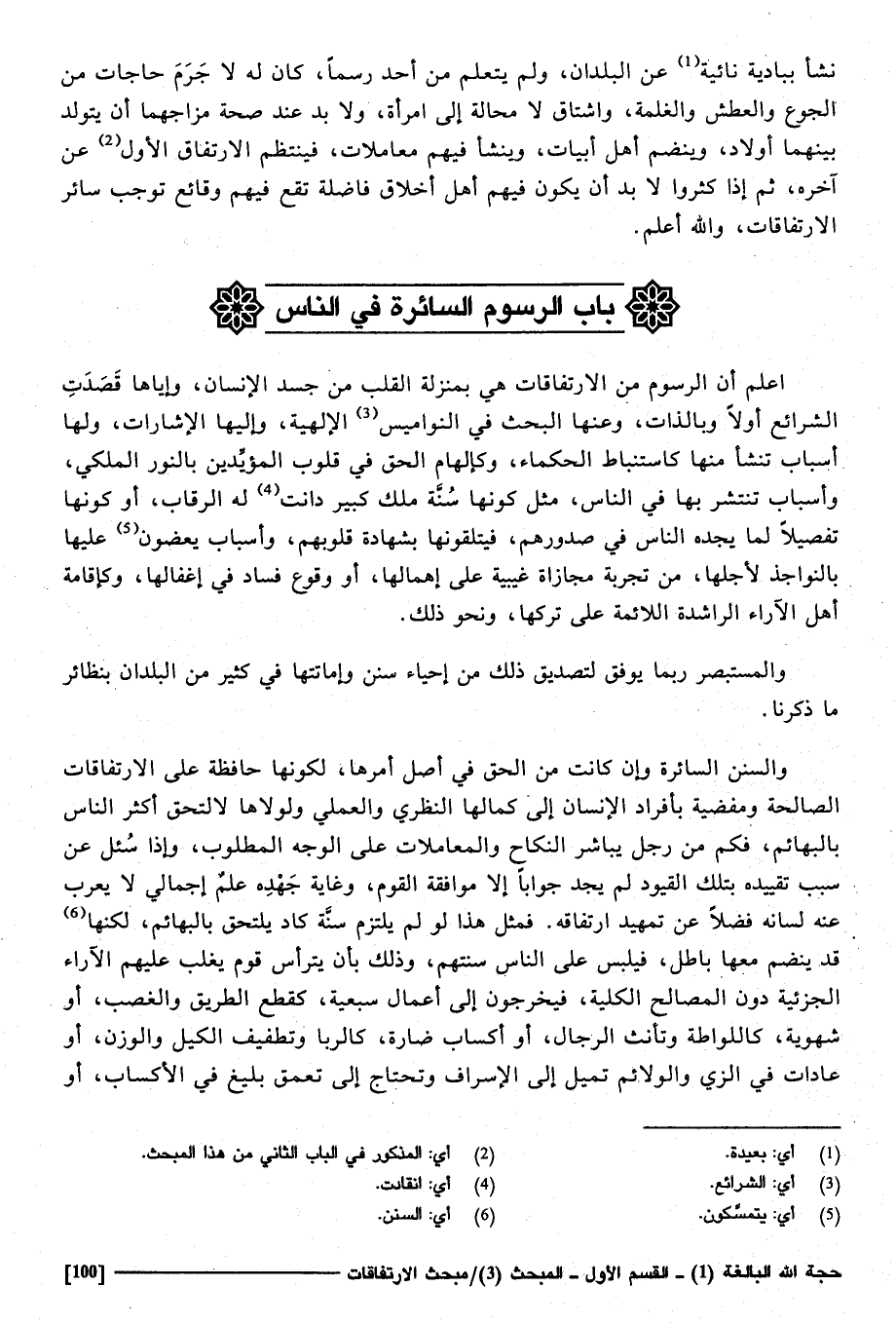 نشأ ببادية نائية$^{(1)}$ عن البلدان، ولم يتعلم من أحد رسماً، كان له لا جَرَمَ حاجات من الجوع والعطش والغلمة، واشتاق لا محالة إلى امرأة، ولا بد عند صحة مزاجهما أن يتولد بينهما أولاد، وينضم أهل أبيات، وينشأ فيهم معاملات، فينتظم الارتفاق الأول$^{(2)}$ عن آخره، ثم إذا كثروا لا بد أن يكون فيهم أهل أخلاق فاضلة تقع فيهم وقائع توجب سائر الارتفاقات، والله أعلم.

باب الرسوم السائرة في الناس

اعلم أن الرسوم من الارتفاقات هي بمنزلة القلب من جسد الإنسان، وإياها قَصَدَتِ الشرائع أولاً وبالذات، وعنها البحث في النواميس$^{(3)}$ الإلهية، وإليها الإشارات، ولها أسباب تنشأ منها كاستنباط الحكماء، وكإلهام الحق في قلوب المؤيِّدين بالنور الملكي، وأسباب تنتشر بها في الناس، مثل كونها سُنَّة ملك كبير دانت$^{(4)}$ له الرقاب، أو كونها تفصيلاً لما يجده الناس في صدورهم، فيتلقونها بشهادة قلوبهم، وأسباب يعضون$^{(5)}$ عليها بالنواجذ لأجلها، من تجربة مجازاة غيبية على إهمالها، أو وقوع فساد في إغفالها، وكإقامة أهل الآراء الراشدة اللائمة على تركها، ونحو ذلك.

والمستبصر ربما يوفق لتصديق ذلك من إحياء سنن وإماتتها في كثير من البلدان بنظائر ما ذكرنا.

والسنن السائرة وإن كانت من الحق في أصل أمرها، لكونها حافظة على الارتفاقات الصالحة ومفضية بأفراد الإنسان إلى كمالها النظري والعملي ولولاها لالتحق أكثر الناس بالبهائم، فكم من رجل يباشر النكاح والمعاملات على الوجه المطلوب، وإذا سُئل عن سبب تقييده بتلك القيود لم يجد جواباً إلا موافقة القوم، وغاية جَهْدِه علمٌ إجمالي لا يعرب عنه لسانه فضلاً عن تمهيد ارتفاقه. فمثل هذا لو لم يلتزم سنَّة كاد يلتحق بالبهائم، لكنها$^{(6)}$ قد ينضم معها باطل، فيلبس على الناس سنتهم، وذلك بأن يترأس قوم يغلب عليهم الآراء الجزئية دون المصالح الكلية، فيخرجون إلى أعمال سبعية، كقطع الطريق والغصب، أو شهوية، كاللواطة وتأنث الرجال، أو أكساب ضارة، كالربا وتطفيف الكيل والوزن، أو عادات في الزي والولائم تميل إلى الإسراف وتحتاج إلى تعمق بليغ في الأكساب، أو

(1) أي: بعيدة.
(2) أي: المذكور في الباب الثاني من هذا المبحث.
(3) أي: الشرائع.
(4) أي: انقادت.
(5) أي: يتمسَّكون.
(6) أي: السنن.

حجة الله البالغة (1) ـ القسم الأول ـ المبحث (3)/مبحث الارتفاقات [100]